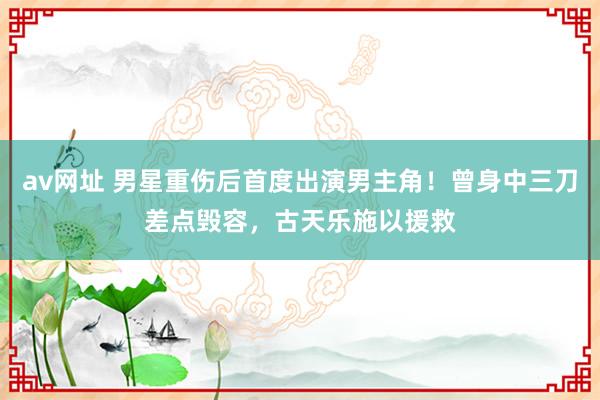 av网址 男星重伤后首度出演男主角！曾身中三刀差点毁容，古天乐施以援救